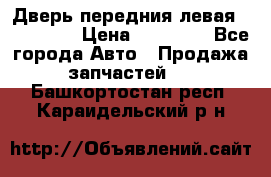 Дверь передния левая Цена Все города Авто Продажа запчастей Башкортостан респ Караидельский р н

http://Объявлений.сайт